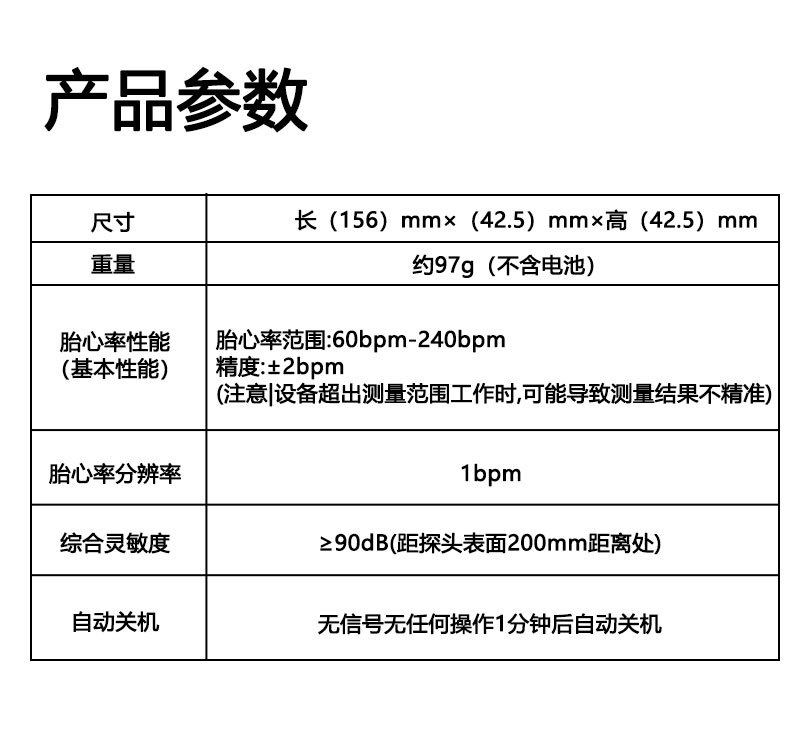 产品参数

| 尺寸 | 长（156）mm×（42.5）mm×高（42.5）mm |
|---|---|
| 重量 | 约97g（不含电池） |
| 胎心率性能(基本性能) | 胎心率范围:60bpm-240bpm 精度:±2bpm (注意|设备超出测量范围工作时,可能导致测量结果不精准) |
| 胎心率分辨率 | 1bpm |
| 综合灵敏度 | ≥90dB(距探头表面200mm距离处) |
| 自动关机 | 无信号无任何操作1分钟后自动关机 |